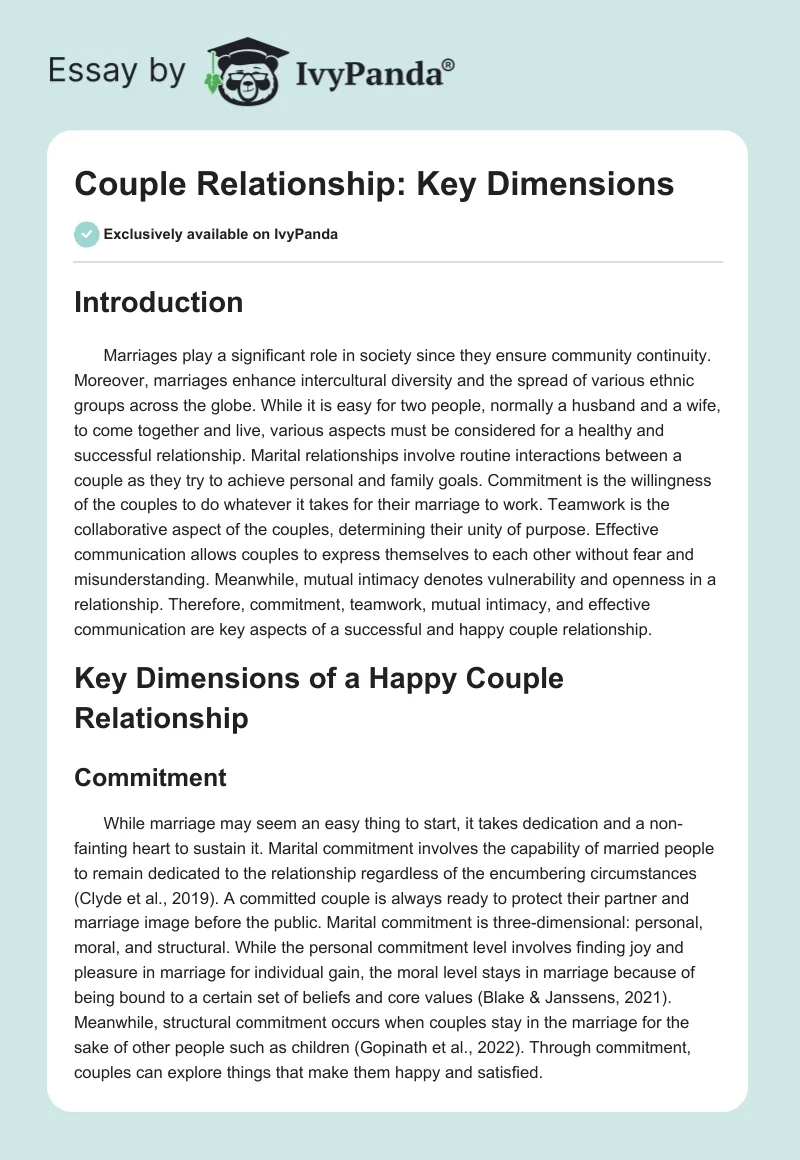 Essay by IvyPanda®

Couple Relationship: Key Dimensions

Exclusively available on IvyPanda

Introduction

Marriages play a significant role in society since they ensure community continuity. Moreover, marriages enhance intercultural diversity and the spread of various ethnic groups across the globe. While it is easy for two people, normally a husband and a wife, to come together and live, various aspects must be considered for a healthy and successful relationship. Marital relationships involve routine interactions between a couple as they try to achieve personal and family goals. Commitment is the willingness of the couples to do whatever it takes for their marriage to work. Teamwork is the collaborative aspect of the couples, determining their unity of purpose. Effective communication allows couples to express themselves to each other without fear and misunderstanding. Meanwhile, mutual intimacy denotes vulnerability and openness in a relationship. Therefore, commitment, teamwork, mutual intimacy, and effective communication are key aspects of a successful and happy couple relationship.

Key Dimensions of a Happy Couple Relationship

Commitment

While marriage may seem an easy thing to start, it takes dedication and a non-fainting heart to sustain it. Marital commitment involves the capability of married people to remain dedicated to the relationship regardless of the encumbering circumstances (Clyde et al., 2019). A committed couple is always ready to protect their partner and marriage image before the public. Marital commitment is three-dimensional: personal, moral, and structural. While the personal commitment level involves finding joy and pleasure in marriage for individual gain, the moral level stays in marriage because of being bound to a certain set of beliefs and core values (Blake & Janssens, 2021). Meanwhile, structural commitment occurs when couples stay in the marriage for the sake of other people such as children (Gopinath et al., 2022). Through commitment, couples can explore things that make them happy and satisfied.